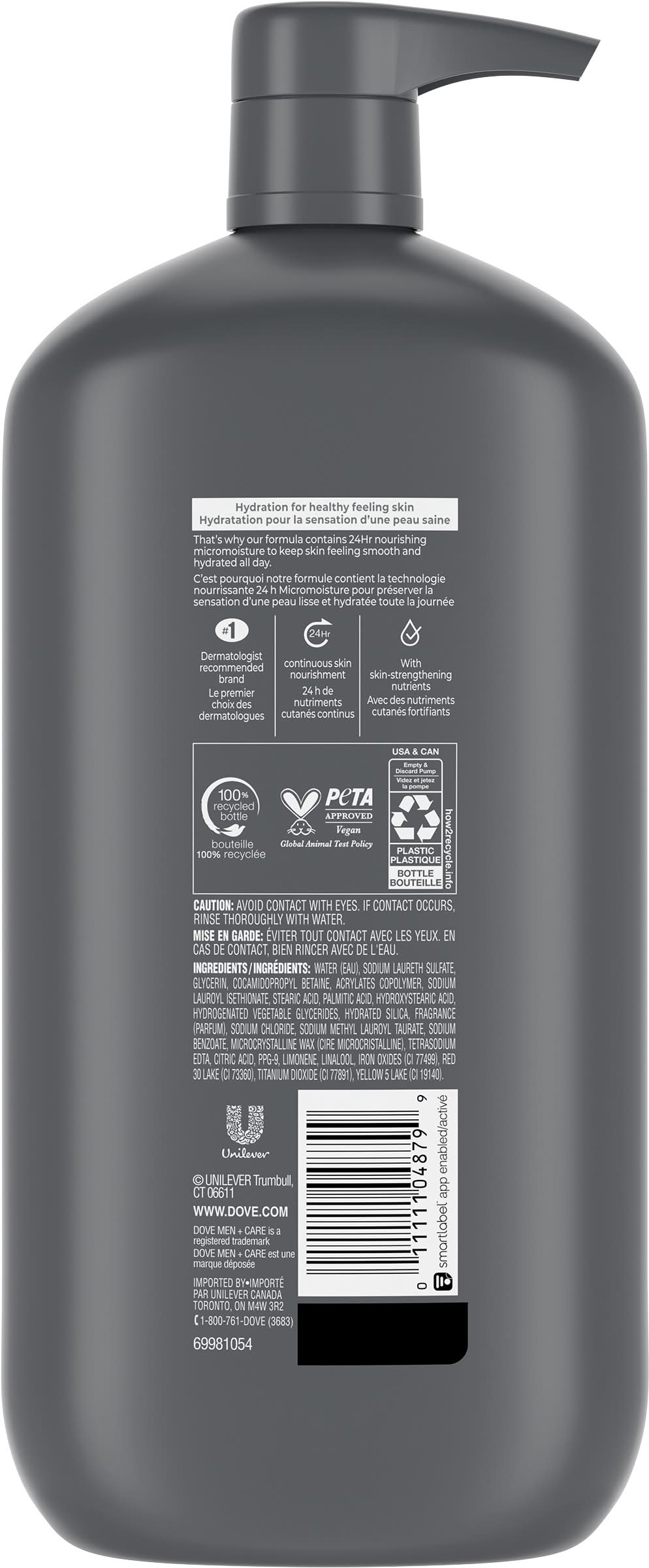 Hydration for healthy feeling skin
Hydratation pour la sensation d'une peau saine

That's why our formula contains 24Hr nourishing micromoisture to keep skin feeling smooth and hydrated all day.
C'est pourquoi notre formule contient la technologie nourrissante 24 h Micromoisture pour préserver la sensation d'une peau lisse et hydratée toute la journée

#1
Dermatologist recommended brand
Le premier choix des dermatologues

24Hr
continuous skin nourishment
24 h de nutriments cutanés continus

With skin-strengthening nutrients
Avec des nutriments cutanés fortifiants

100% recycled bottle
bouteille 100% recyclée

PETA APPROVED Vegan
Global Animal Test Policy

USA & CAN
Empty & Discard Pump
Videz et jetez la pompe
PLASTIC PLASTIQUE
BOTTLE BOUTEILLE
how2recycle.info

CAUTION: AVOID CONTACT WITH EYES. IF CONTACT OCCURS, RINSE THOROUGHLY WITH WATER.
MISE EN GARDE: ÉVITER TOUT CONTACT AVEC LES YEUX. EN CAS DE CONTACT, BIEN RINCER AVEC DE L'EAU.

INGREDIENTS / INGRÉDIENTS: WATER (EAU), SODIUM LAURETH SULFATE, GLYCERIN, COCAMIDOPROPYL BETAINE, ACRYLATES COPOLYMER, SODIUM LAUROYL ISETHIONATE, STEARIC ACID, PALMITIC ACID, HYDROXYSTEARIC ACID, HYDROGENATED VEGETABLE GLYCERIDES, HYDRATED SILICA, FRAGRANCE (PARFUM), SODIUM CHLORIDE, SODIUM METHYL LAUROYL TAURATE, SODIUM BENZOATE, MICROCRYSTALLINE WAX (CIRE MICROCRISTALLINE), TETRASODIUM EDTA, CITRIC ACID, PPG-9, LIMONENE, LINALOOL, IRON OXIDES (CI 77499), RED 30 LAKE (CI 73360), TITANIUM DIOXIDE (CI 77891), YELLOW 5 LAKE (CI 19140).

Unilever

© UNILEVER Trumbull, CT 06611
WWW.DOVE.COM
DOVE MEN + CARE is a registered trademark
DOVE MEN + CARE est une marque déposée
IMPORTED BY•IMPORTÉ PAR UNILEVER CANADA TORONTO, ON M4W 3R2
1-800-761-DOVE (3683)
69981054

0 11111 04879 9
smartlabel app enabled/activé